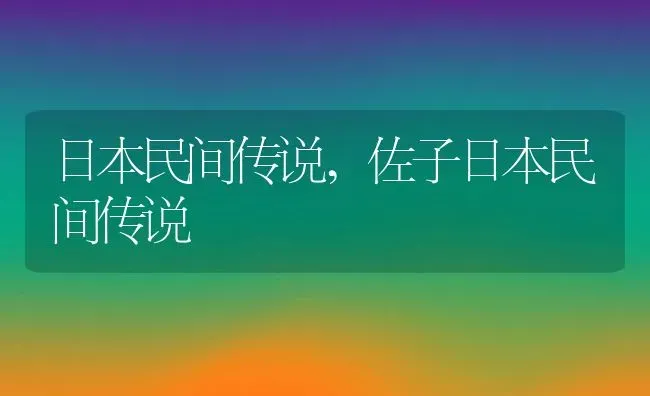 日本民间传说，佐子日本民间传说